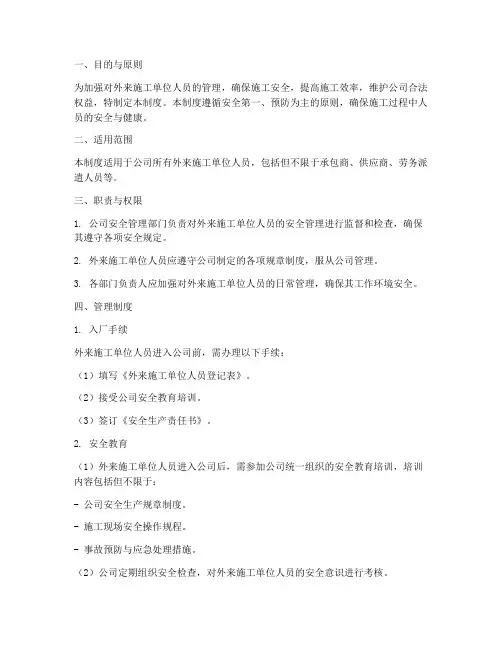 一、目的与原则

为加强对外来施工单位人员的管理，确保施工安全，提高施工效率，维护公司合法权益，特制定本制度。本制度遵循安全第一、预防为主的原则，确保施工过程中人员的安全与健康。

二、适用范围

本制度适用于公司所有外来施工单位人员，包括但不限于承包商、供应商、劳务派遣人员等。

三、职责与权限

1. 公司安全管理部门负责对外来施工单位人员的安全管理进行监督和检查，确保其遵守各项安全规定。

2. 外来施工单位人员应遵守公司制定的各项规章制度，服从公司管理。

3. 各部门负责人应加强对外来施工单位人员的日常管理，确保其工作环境安全。

四、管理制度

1. 入厂手续

外来施工单位人员进入公司前，需办理以下手续：

（1）填写《外来施工单位人员登记表》。

（2）接受公司安全教育培训。

（3）签订《安全生产责任书》。

2. 安全教育

（1）外来施工单位人员进入公司后，需参加公司统一组织的安全教育培训，培训内容包括但不限于：

- 公司安全生产规章制度。

- 施工现场安全操作规程。

- 事故预防与应急处理措施。

（2）公司定期组织安全检查，对外来施工单位人员的安全意识进行考核。